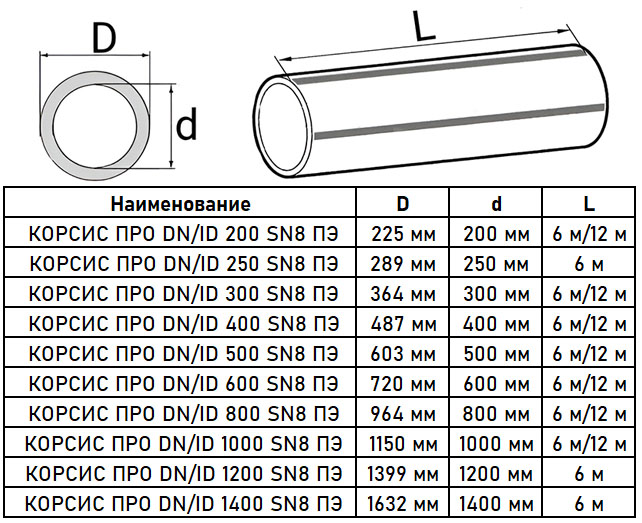 D

d

L

| Наименование | D | d | L |
|---|---|---|---|
| КОРСИС ПРО DN/ID 200 SN8 ПЭ | 225 мм | 200 мм | 6 м/12 м |
| КОРСИС ПРО DN/ID 250 SN8 ПЭ | 289 мм | 250 мм | 6 м |
| КОРСИС ПРО DN/ID 300 SN8 ПЭ | 364 мм | 300 мм | 6 м/12 м |
| КОРСИС ПРО DN/ID 400 SN8 ПЭ | 487 мм | 400 мм | 6 м/12 м |
| КОРСИС ПРО DN/ID 500 SN8 ПЭ | 603 мм | 500 мм | 6 м/12 м |
| КОРСИС ПРО DN/ID 600 SN8 ПЭ | 720 мм | 600 мм | 6 м/12 м |
| КОРСИС ПРО DN/ID 800 SN8 ПЭ | 964 мм | 800 мм | 6 м/12 м |
| КОРСИС ПРО DN/ID 1000 SN8 ПЭ | 1150 мм | 1000 мм | 6 м/12 м |
| КОРСИС ПРО DN/ID 1200 SN8 ПЭ | 1399 мм | 1200 мм | 6 м |
| КОРСИС ПРО DN/ID 1400 SN8 ПЭ | 1632 мм | 1400 мм | 6 м |